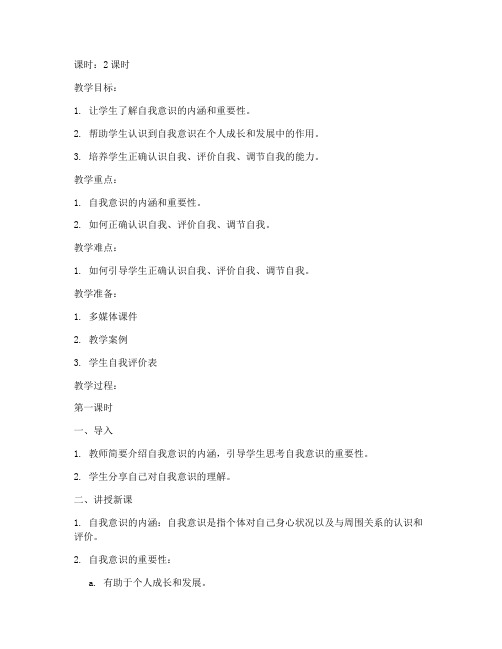 课时：2 课时

教学目标：

1. 让学生了解自我意识的内涵和重要性。

2. 帮助学生认识到自我意识在个人成长和发展中的作用。

3. 培养学生正确认识自我、评价自我、调节自我的能力。

教学重点：

1. 自我意识的内涵和重要性。

2. 如何正确认识自我、评价自我、调节自我。

教学难点：

1. 如何引导学生正确认识自我、评价自我、调节自我。

教学准备：

1. 多媒体课件

2. 教学案例

3. 学生自我评价表

教学过程：

第一课时

一、导入

1. 教师简要介绍自我意识的内涵，引导学生思考自我意识的重要性。

2. 学生分享自己对自我意识的理解。

二、讲授新课

1. 自我意识的内涵：自我意识是指个体对自己身心状况以及与周围关系的认识和评价。

2. 自我意识的重要性：

a. 有助于个人成长和发展。